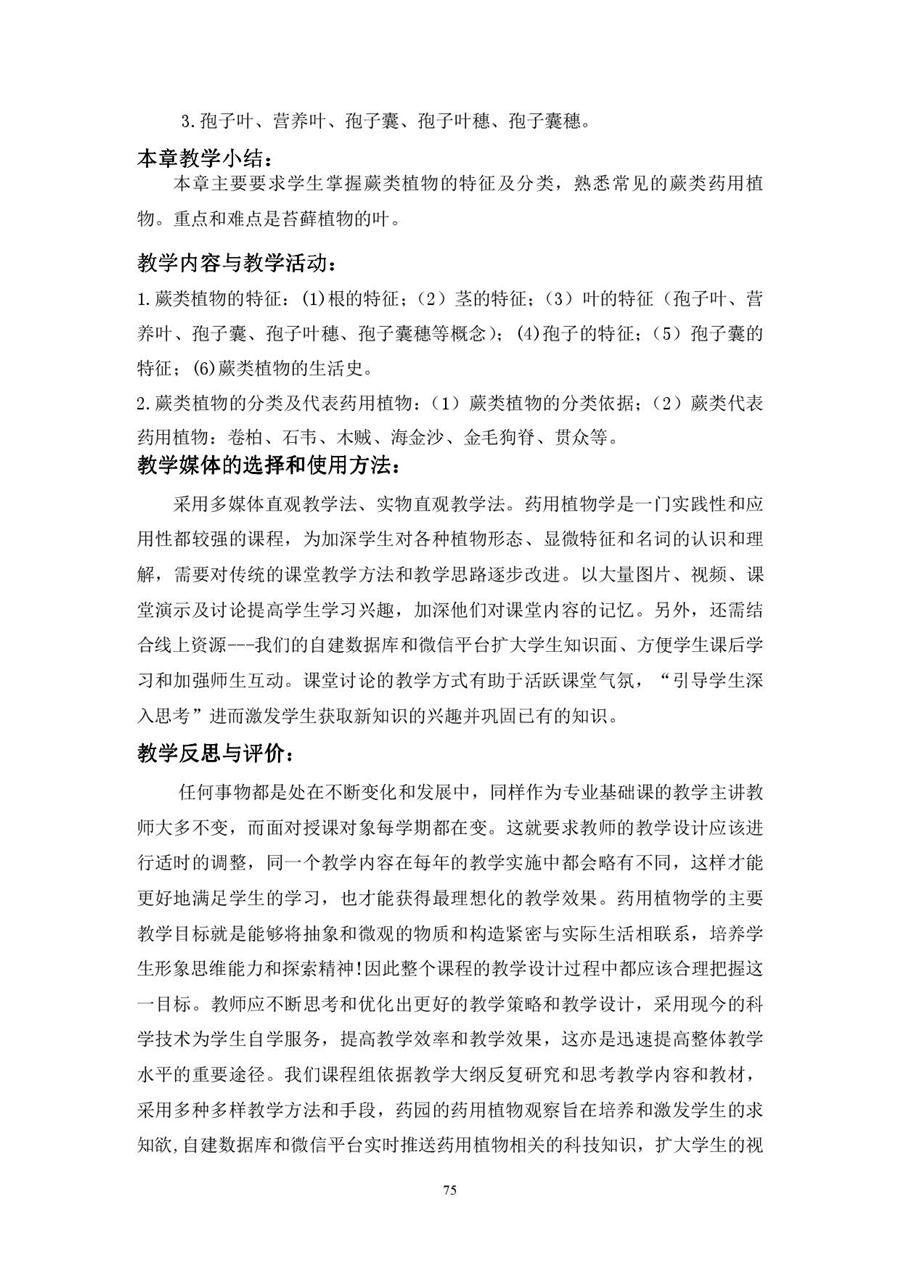 3.孢子叶、营养叶、孢子囊、孢子叶穗、孢子囊穗。

本章教学小结：

本章主要要求学生掌握蕨类植物的特征及分类，熟悉常见的蕨类药用植物。重点和难点是苔藓植物的叶。

教学内容与教学活动：

1.蕨类植物的特征：(1)根的特征；（2）茎的特征；（3）叶的特征（孢子叶、营养叶、孢子囊、孢子叶穗、孢子囊穗等概念）；(4)孢子的特征；（5）孢子囊的特征；(6)蕨类植物的生活史。

2.蕨类植物的分类及代表药用植物：（1）蕨类植物的分类依据；（2）蕨类代表药用植物：卷柏、石韦、木贼、海金沙、金毛狗脊、贯众等。

教学媒体的选择和使用方法：

采用多媒体直观教学法、实物直观教学法。药用植物学是一门实践性和应用性都较强的课程，为加深学生对各种植物形态、显微特征和名词的认识和理解，需要对传统的课堂教学方法和教学思路逐步改进。以大量图片、视频、课堂演示及讨论提高学生学习兴趣，加深他们对课堂内容的记忆。另外，还需结合线上资源---我们的自建数据库和微信平台扩大学生知识面、方便学生课后学习和加强师生互动。课堂讨论的教学方式有助于活跃课堂气氛，“引导学生深入思考”进而激发学生获取新知识的兴趣并巩固已有的知识。

教学反思与评价：

任何事物都是处在不断变化和发展中，同样作为专业基础课的教学主讲教师大多不变，而面对授课对象每学期都在变。这就要求教师的教学设计应该进行适时的调整，同一个教学内容在每年的教学实施中都会略有不同，这样才能更好地满足学生的学习，也才能获得最理想化的教学效果。药用植物学的主要教学目标就是能够将抽象和微观的物质和构造紧密与实际生活相联系，培养学生形象思维能力和探索精神!因此整个课程的教学设计过程中都应该合理把握这一目标。教师应不断思考和优化出更好的教学策略和教学设计，采用现今的科学技术为学生自学服务，提高教学效率和教学效果，这亦是迅速提高整体教学水平的重要途径。我们课程组依据教学大纲反复研究和思考教学内容和教材，采用多种多样教学方法和手段，药园的药用植物观察旨在培养和激发学生的求知欲,自建数据库和微信平台实时推送药用植物相关的科技知识，扩大学生的视

75